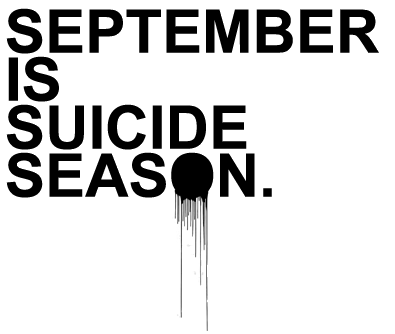 SEPTEMBER
IS
SUICIDE
SEASON.